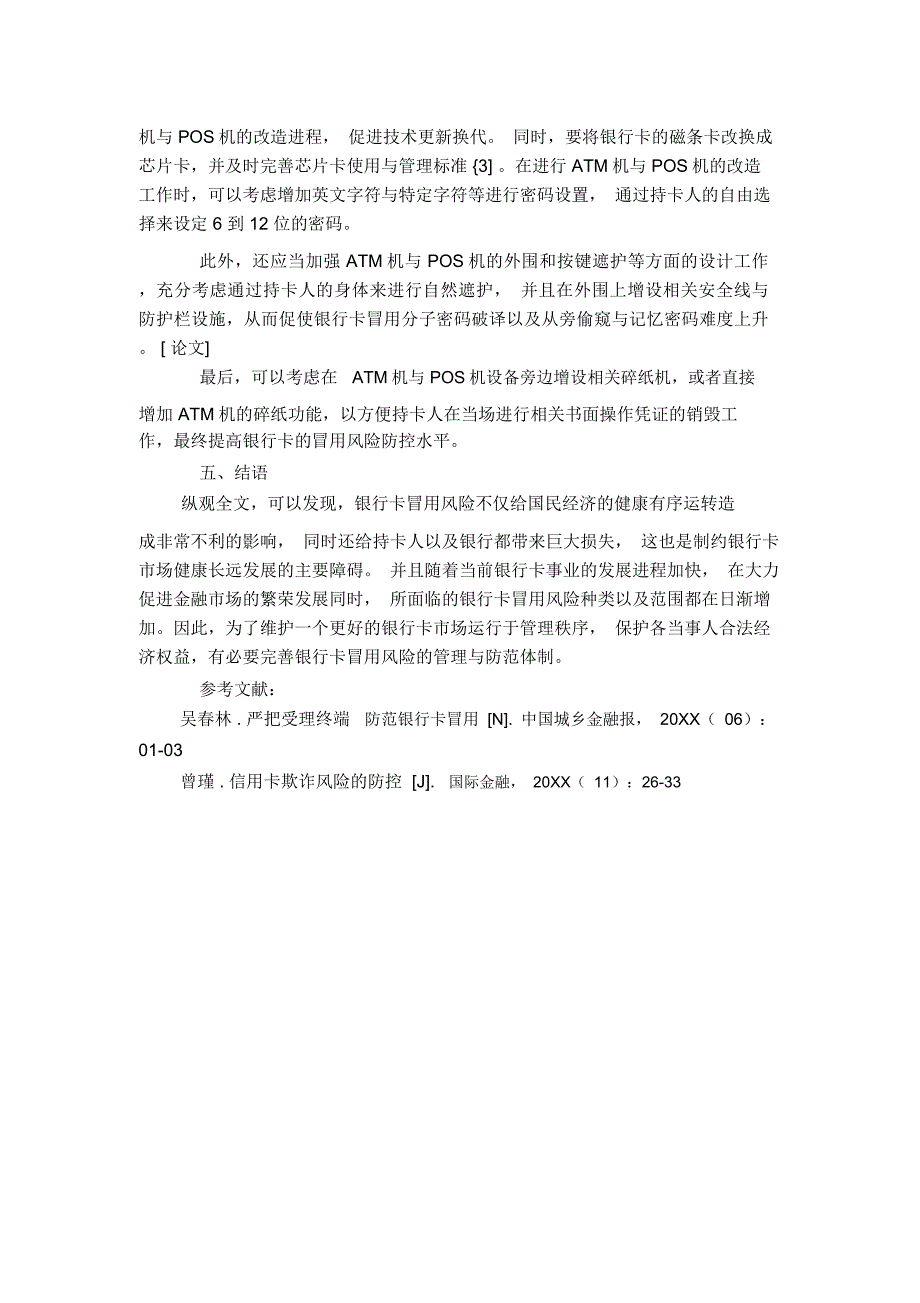 机与 POS 机的改造进程， 促进技术更新换代。 同时，要将银行卡的磁条卡改换成芯片卡，并及时完善芯片卡使用与管理标准 {3] 。在进行 ATM 机与 POS 机的改造工作时，可以考虑增加英文字符与特定字符等进行密码设置， 通过持卡人的自由选择来设定 6 到 12 位的密码。

此外，还应当加强 ATM 机与 POS 机的外围和按键遮护等方面的设计工作，充分考虑通过持卡人的身体来进行自然遮护， 并且在外围上增设相关安全线与防护栏设施，从而促使银行卡冒用分子密码破译以及从旁偷窥与记忆密码难度上升。 [ 论文]

最后，可以考虑在 ATM 机与 POS 机设备旁边增设相关碎纸机，或者直接增加 ATM 机的碎纸功能，以方便持卡人在当场进行相关书面操作凭证的销毁工作，最终提高银行卡的冒用风险防控水平。

五、结语

纵观全文，可以发现，银行卡冒用风险不仅给国民经济的健康有序运转造成非常不利的影响， 同时还给持卡人以及银行都带来巨大损失， 这也是制约银行卡市场健康长远发展的主要障碍。 并且随着当前银行卡事业的发展进程加快， 在大力促进金融市场的繁荣发展同时， 所面临的银行卡冒用风险种类以及范围都在日渐增加。因此，为了维护一个更好的银行卡市场运行于管理秩序， 保护各当事人合法经济权益，有必要完善银行卡冒用风险的管理与防范体制。

参考文献：

吴春林 . 严把受理终端 防范银行卡冒用 [N]. 中国城乡金融报， 20XX（ 06）：01-03

曾瑾 . 信用卡欺诈风险的防控 [J]. 国际金融， 20XX（ 11）：26-33